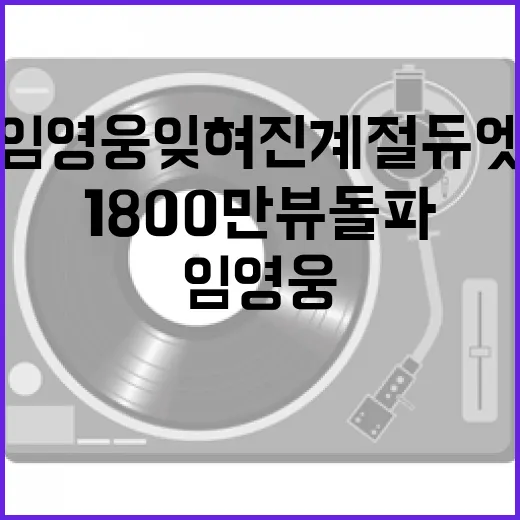 임영웅잊혀진계절듀엣
1800만뷰돌파
임영웅